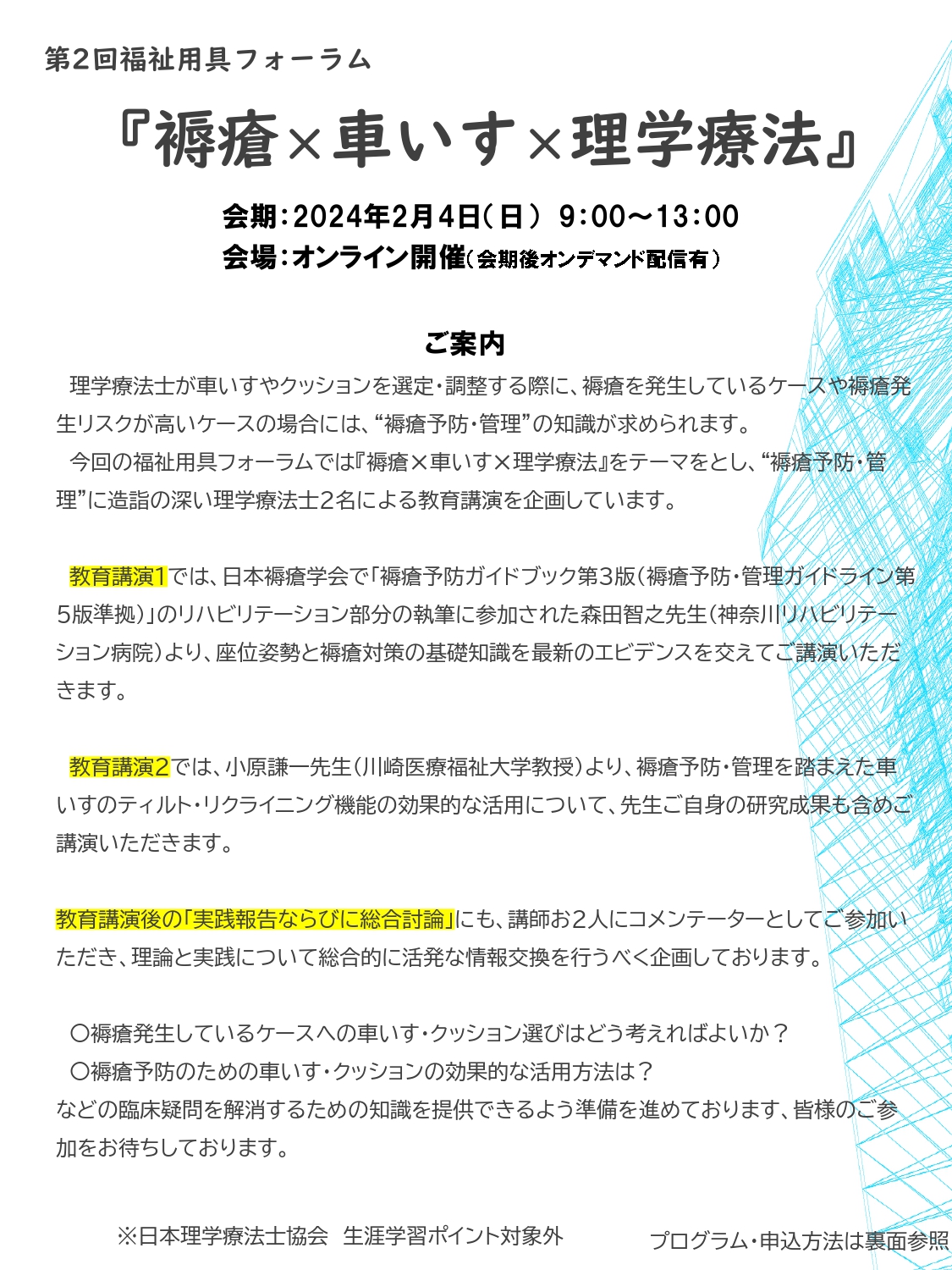 第2回福祉用具フォーラム

『褥瘡×車いす×理学療法』

会期：2024年2月4日（日） 9:00～13:00
会場：オンライン開催（会期後オンデマンド配信有）

ご案内

理学療法士が車いすやクッションを選定・調整する際に、褥瘡を発生しているケースや褥瘡発生リスクが高いケースの場合には、“褥瘡予防・管理”の知識が求められます。

今回の福祉用具フォーラムでは『褥瘡×車いす×理学療法』をテーマをとし、“褥瘡予防・管理”に造詣の深い理学療法士2名による教育講演を企画しています。

教育講演1では、日本褥瘡学会で「褥瘡予防ガイドブック第3版（褥瘡予防・管理ガイドライン第5版準拠）」のリハビリテーション部分の執筆に参加された森田智之先生（神奈川リハビリテーション病院）より、座位姿勢と褥瘡対策の基礎知識を最新のエビデンスを交えてご講演いただきます。

教育講演2では、小原謙一先生（川崎医療福祉大学教授）より、褥瘡予防・管理を踏まえた車いすのティルト・リクライニング機能の効果的な活用について、先生ご自身の研究成果も含めご講演いただきます。

教育講演後の「実践報告ならびに総合討論」にも、講師お2人にコメンテーターとしてご参加いただき、理論と実践について総合的に活発な情報交換を行うべく企画しております。

〇褥瘡発生しているケースへの車いす・クッション選びはどう考えればよいか？
〇褥瘡予防のための車いす・クッションの効果的な活用方法は？
などの臨床疑問を解消するための知識を提供できるよう準備を進めております、皆様のご参加をお待ちしております。

※日本理学療法士協会　生涯学習ポイント対象外

プログラム・申込方法は裏面参照